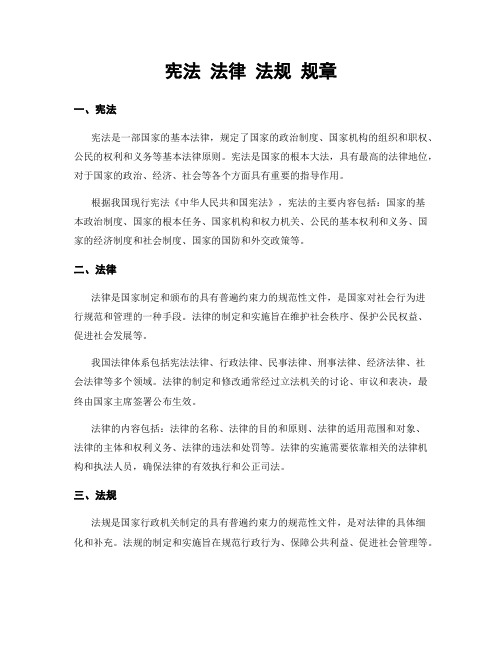 宪法 法律 法规 规章

一、宪法

宪法是一部国家的基本法律，规定了国家的政治制度、国家机构的组织和职权、公民的权利和义务等基本法律原则。宪法是国家的根本大法，具有最高的法律地位，对于国家的政治、经济、社会等各个方面具有重要的指导作用。

根据我国现行宪法《中华人民共和国宪法》，宪法的主要内容包括：国家的基本政治制度、国家的根本任务、国家机构和权力机关、公民的基本权利和义务、国家的经济制度和社会制度、国家的国防和外交政策等。

二、法律

法律是国家制定和颁布的具有普遍约束力的规范性文件，是国家对社会行为进行规范和管理的一种手段。法律的制定和实施旨在维护社会秩序、保护公民权益、促进社会发展等。

我国法律体系包括宪法法律、行政法律、民事法律、刑事法律、经济法律、社会法律等多个领域。法律的制定和修改通常经过立法机关的讨论、审议和表决，最终由国家主席签署公布生效。

法律的内容包括：法律的名称、法律的目的和原则、法律的适用范围和对象、法律的主体和权利义务、法律的违法和处罚等。法律的实施需要依靠相关的法律机构和执法人员，确保法律的有效执行和公正司法。

三、法规

法规是国家行政机关制定的具有普遍约束力的规范性文件，是对法律的具体细化和补充。法规的制定和实施旨在规范行政行为、保障公共利益、促进社会管理等。